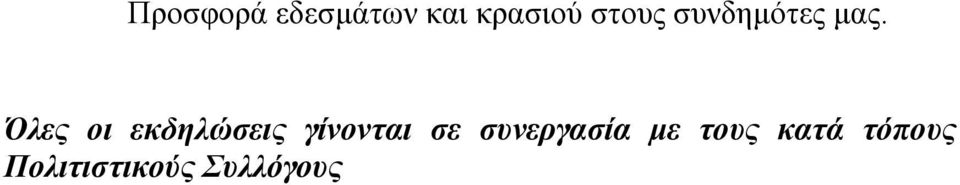 Προσφορά εδεσμάτων και κρασιού στους συνδημότες μας.

Όλες οι εκδηλώσεις γίνονται σε συνεργασία με τους κατά τόπους Πολιτιστικούς Συλλόγους